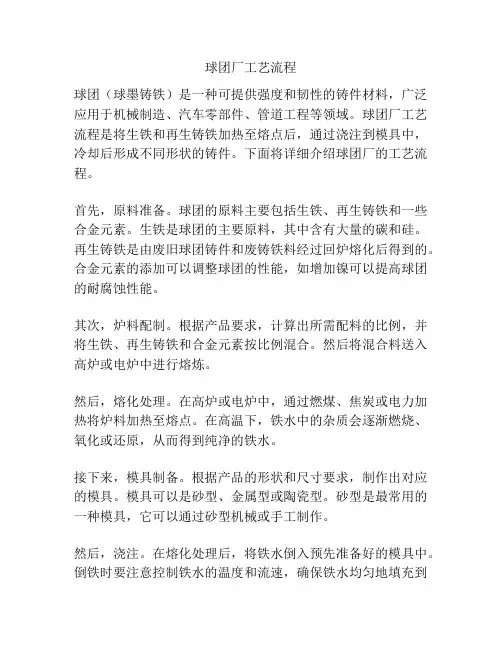 球团厂工艺流程

球团（球墨铸铁）是一种可提供强度和韧性的铸件材料，广泛应用于机械制造、汽车零部件、管道工程等领域。球团厂工艺流程是将生铁和再生铸铁加热至熔点后，通过浇注到模具中，冷却后形成不同形状的铸件。下面将详细介绍球团厂的工艺流程。

首先，原料准备。球团的原料主要包括生铁、再生铸铁和一些合金元素。生铁是球团的主要原料，其中含有大量的碳和硅。再生铸铁是由废旧球团铸件和废铸铁料经过回炉熔化后得到的。合金元素的添加可以调整球团的性能，如增加镍可以提高球团的耐腐蚀性能。

其次，炉料配制。根据产品要求，计算出所需配料的比例，并将生铁、再生铸铁和合金元素按比例混合。然后将混合料送入高炉或电炉中进行熔炼。

然后，熔化处理。在高炉或电炉中，通过燃煤、焦炭或电力加热将炉料加热至熔点。在高温下，铁水中的杂质会逐渐燃烧、氧化或还原，从而得到纯净的铁水。

接下来，模具制备。根据产品的形状和尺寸要求，制作出对应的模具。模具可以是砂型、金属型或陶瓷型。砂型是最常用的一种模具，它可以通过砂型机械或手工制作。

然后，浇注。在熔化处理后，将铁水倒入预先准备好的模具中。倒铁时要注意控制铁水的温度和流速，确保铁水均匀地填充到